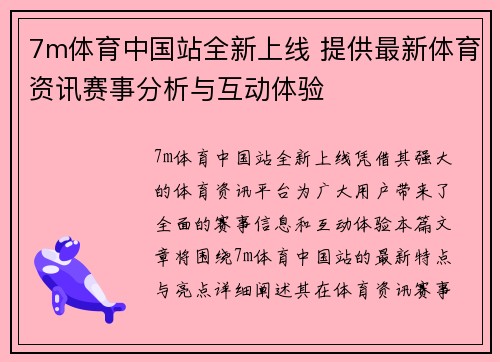 7m体育中国站全新上线 提供最新体育资讯赛事分析与互动体验

7m体育中国站全新上线凭借其强大的体育资讯平台为广大用户带来了全面的赛事信息和互动体验本篇文章将围绕7m体育中国站的最新特点与亮点详细阐述其在体育资讯赛事